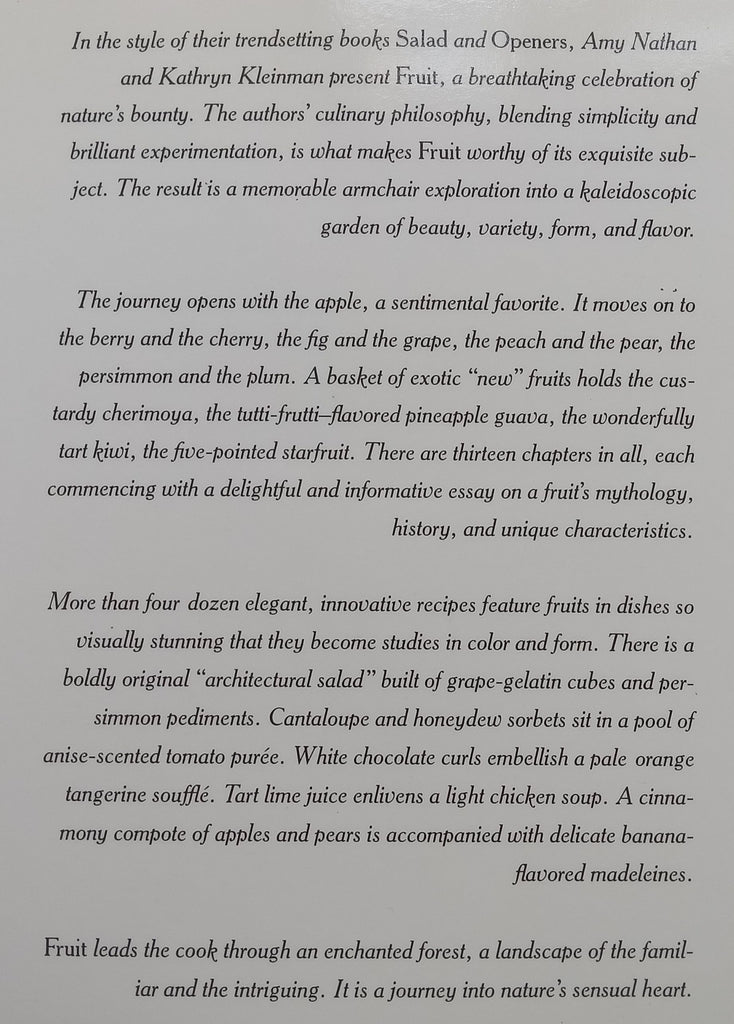 In the style of their trendsetting books Salad and Openers, Amy Nathan and Kathryn Kleinman present Fruit, a breathtaking celebration of nature's bounty. The authors' culinary philosophy, blending simplicity and brilliant experimentation, is what makes Fruit worthy of its exquisite subject. The result is a memorable armchair exploration into a kaleidoscopic garden of beauty, variety, form, and flavor.

The journey opens with the apple, a sentimental favorite. It moves on to the berry and the cherry, the fig and the grape, the peach and the pear, the persimmon and the plum. A basket of exotic "new" fruits holds the custardy cherimoya, the tutti-frutti–flavored pineapple guava, the wonderfully tart kiwi, the five-pointed starfruit. There are thirteen chapters in all, each commencing with a delightful and informative essay on a fruit's mythology, history, and unique characteristics.

More than four dozen elegant, innovative recipes feature fruits in dishes so visually stunning that they become studies in color and form. There is a boldly original "architectural salad" built of grape-gelatin cubes and persimmon pediments. Cantaloupe and honeydew sorbets sit in a pool of anise-scented tomato purée. White chocolate curls embellish a pale orange tangerine soufflé. Tart lime juice enlivens a light chicken soup. A cinnamony compote of apples and pears is accompanied with delicate banana-flavored madeleines.

Fruit leads the cook through an enchanted forest, a landscape of the familiar and the intriguing. It is a journey into nature's sensual heart.